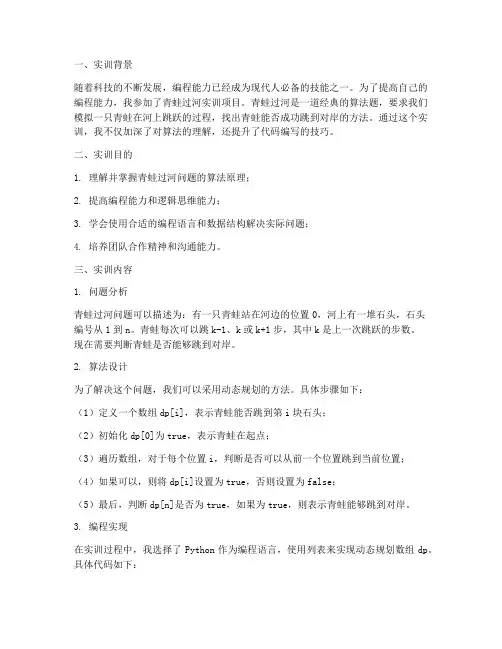 一、实训背景

随着科技的不断发展，编程能力已经成为现代人必备的技能之一。为了提高自己的编程能力，我参加了青蛙过河实训项目。青蛙过河是一道经典的算法题，要求我们模拟一只青蛙在河上跳跃的过程，找出青蛙能否成功跳到对岸的方法。通过这个实训，我不仅加深了对算法的理解，还提升了代码编写的技巧。

二、实训目的

1. 理解并掌握青蛙过河问题的算法原理；

2. 提高编程能力和逻辑思维能力；

3. 学会使用合适的编程语言和数据结构解决实际问题；

4. 培养团队合作精神和沟通能力。

三、实训内容

1. 问题分析

青蛙过河问题可以描述为：有一只青蛙站在河边的位置 0，河上有一堆石头，石头编号从 1 到 n。青蛙每次可以跳 k-1、k 或 k+1 步，其中 k 是上一次跳跃的步数。现在需要判断青蛙是否能够跳到对岸。

2. 算法设计

为了解决这个问题，我们可以采用动态规划的方法。具体步骤如下：

（1）定义一个数组 dp[i]，表示青蛙能否跳到第 i 块石头；

（2）初始化 dp[0]为 true，表示青蛙在起点；

（3）遍历数组，对于每个位置 i，判断是否可以从前一个位置跳到当前位置；

（4）如果可以，则将 dp[i]设置为 true，否则设置为 false；

（5）最后，判断 dp[n]是否为 true，如果为 true，则表示青蛙能够跳到对岸。

3. 编程实现

在实训过程中，我选择了 Python 作为编程语言，使用列表来实现动态规划数组 dp。具体代码如下：